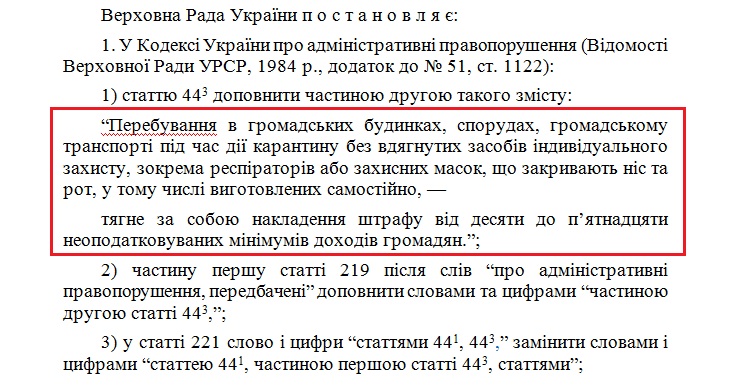 Верховна Рада України п о с т а н о в л я є:

1. У Кодексі України про адміністративні правопорушення (Відомості Верховної Ради УРСР, 1984 р., додаток до № 51, ст. 1122):

1) статтю $44^3$ доповнити частиною другою такого змісту:

“Перебування в громадських будинках, спорудах, громадському транспорті під час дії карантину без вдягнутих засобів індивідуального захисту, зокрема респіраторів або захисних масок, що закривають ніс та рот, у тому числі виготовлених самостійно, —

тягне за собою накладення штрафу від десяти до п’ятнадцяти неоподатковуваних мінімумів доходів громадян.”;

2) частину першу статті 219 після слів “про адміністративні правопорушення, передбачені” доповнити словами та цифрами “частиною другою статті $44^3$,”;

3) у статті 221 слово і цифри “статтями $44^1$, $44^3$,” замінити словами і цифрами “статтею $44^1$, частиною першою статті $44^3$, статтями”;